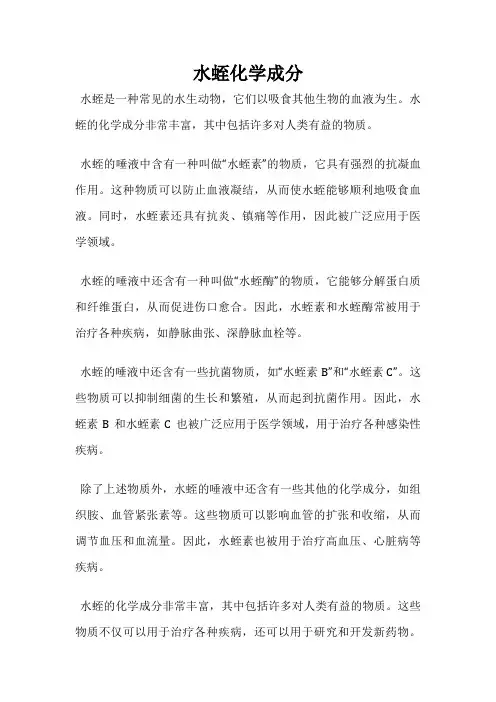 水蛭化学成分

水蛭是一种常见的水生动物，它们以吸食其他生物的血液为生。水蛭的化学成分非常丰富，其中包括许多对人类有益的物质。

水蛭的唾液中含有一种叫做“水蛭素”的物质，它具有强烈的抗凝血作用。这种物质可以防止血液凝结，从而使水蛭能够顺利地吸食血液。同时，水蛭素还具有抗炎、镇痛等作用，因此被广泛应用于医学领域。

水蛭的唾液中还含有一种叫做“水蛭酶”的物质，它能够分解蛋白质和纤维蛋白，从而促进伤口愈合。因此，水蛭素和水蛭酶常被用于治疗各种疾病，如静脉曲张、深静脉血栓等。

水蛭的唾液中还含有一些抗菌物质，如“水蛭素 B”和“水蛭素 C”。这些物质可以抑制细菌的生长和繁殖，从而起到抗菌作用。因此，水蛭素 B 和水蛭素 C 也被广泛应用于医学领域，用于治疗各种感染性疾病。

除了上述物质外，水蛭的唾液中还含有一些其他的化学成分，如组织胺、血管紧张素等。这些物质可以影响血管的扩张和收缩，从而调节血压和血流量。因此，水蛭素也被用于治疗高血压、心脏病等疾病。

水蛭的化学成分非常丰富，其中包括许多对人类有益的物质。这些物质不仅可以用于治疗各种疾病，还可以用于研究和开发新药物。